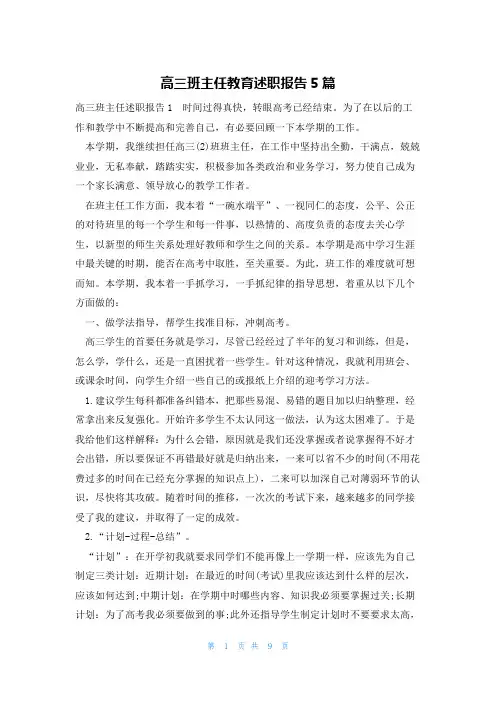 高三班主任教育述职报告5篇

高三班主任述职报告1　时间过得真快，转眼高考已经结束。为了在以后的工作和教学中不断提高和完善自己，有必要回顾一下本学期的工作。

本学期，我继续担任高三(2)班班主任，在工作中坚持出全勤，干满点，兢兢业业，无私奉献，踏踏实实，积极参加各类政治和业务学习，努力使自己成为一个家长满意、领导放心的教学工作者。

在班主任工作方面，我本着“一碗水端平”、一视同仁的态度，公平、公正的对待班里的每一个学生和每一件事，以热情的、高度负责的态度去关心学生，以新型的师生关系处理好教师和学生之间的关系。本学期是高中学习生涯中最关键的时期，能否在高考中取胜，至关重要。为此，班工作的难度就可想而知。本学期，我本着一手抓学习，一手抓纪律的指导思想，着重从以下几个方面做的：

一、做学法指导，帮学生找准目标，冲刺高考。

高三学生的首要任务就是学习，尽管已经经过了半年的复习和训练，但是，怎么学，学什么，还是一直困扰着一些学生。针对这种情况，我就利用班会、或课余时间，向学生介绍一些自己的或报纸上介绍的迎考学习方法。

1.建议学生每科都准备纠错本，把那些易混、易错的题目加以归纳整理，经常拿出来反复强化。开始许多学生不太认同这一做法，认为这太困难了。于是我给他们这样解释：为什么会错，原因就是我们还没掌握或者说掌握得不好才会出错，所以要保证不再错最好就是归纳出来，一来可以省不少的时间(不用花费过多的时间在已经充分掌握的知识点上)，二来可以加深自己对薄弱环节的认识，尽快将其攻破。随着时间的推移，一次次的考试下来，越来越多的同学接受了我的建议，并取得了一定的成效。

2.“计划-过程-总结”。

“计划”：在开学初我就要求同学们不能再像上一学期一样，应该先为自己制定三类计划：近期计划：在最近的时间(考试)里我应该达到什么样的层次，应该如何达到；中期计划：在学期中时哪些内容、知识我必须要掌握过关；长期计划：为了高考我必须要做到的事；此外还指导学生制定计划时不要要求太高，

第 1 页 共 9 页